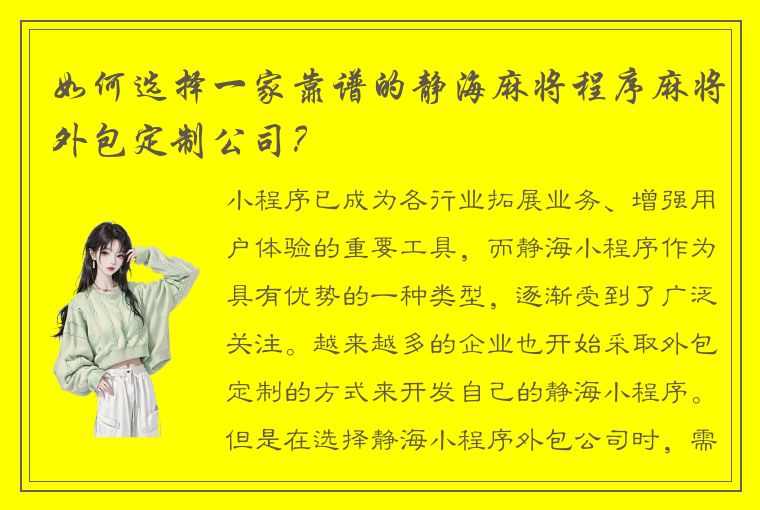 如何选择一家靠谱的静海麻将程序麻将外包定制公司？

小程序已成为各行业拓展业务、增强用户体验的重要工具，而静海小程序作为具有优势的一种类型，逐渐受到了广泛关注。越来越多的企业也开始采取外包定制的方式来开发自己的静海小程序。但是在选择静海小程序外包公司时，需